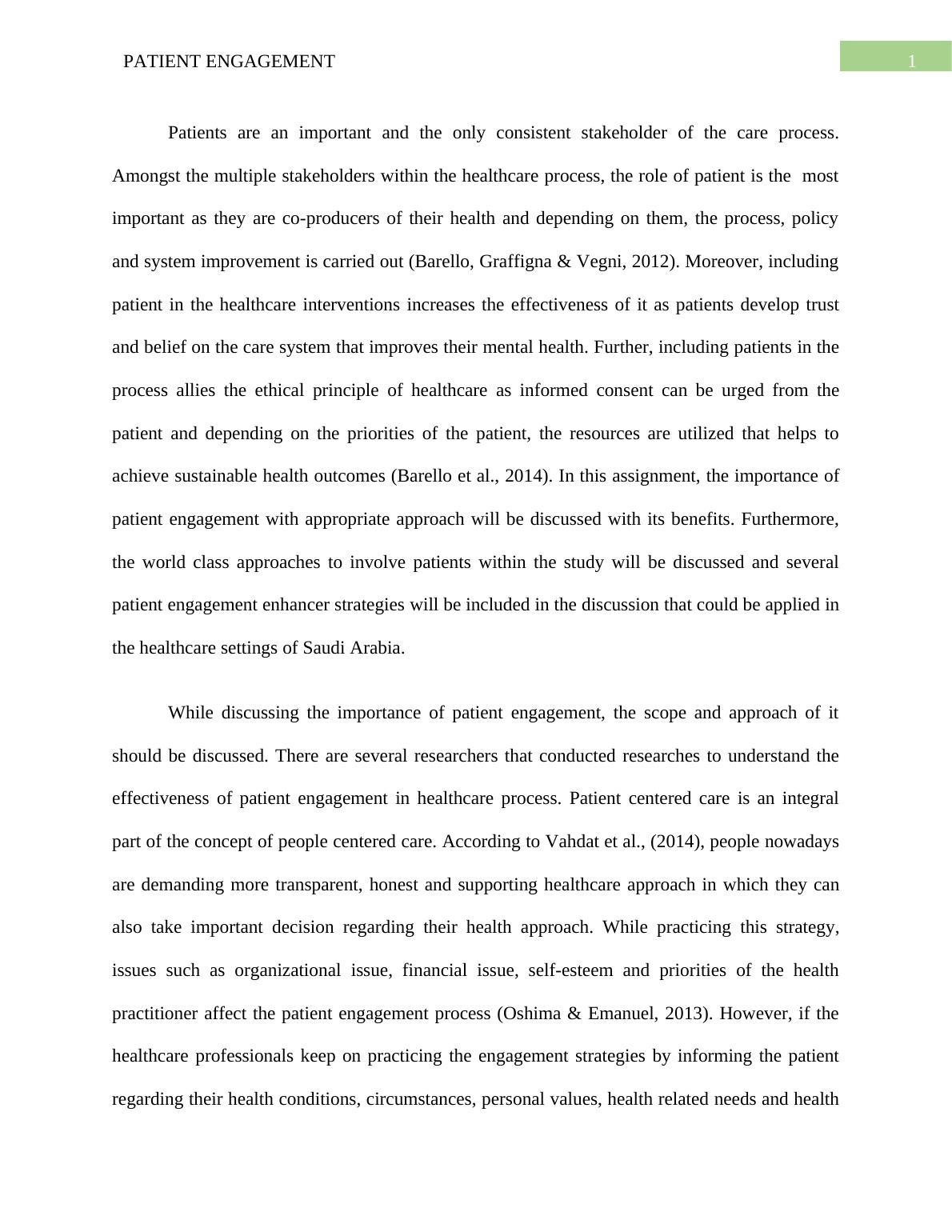 PATIENT ENGAGEMENT

1

Patients are an important and the only consistent stakeholder of the care process. Amongst the multiple stakeholders within the healthcare process, the role of patient is the most important as they are co-producers of their health and depending on them, the process, policy and system improvement is carried out (Barello, Graffigna & Vegni, 2012). Moreover, including patient in the healthcare interventions increases the effectiveness of it as patients develop trust and belief on the care system that improves their mental health. Further, including patients in the process allies the ethical principle of healthcare as informed consent can be urged from the patient and depending on the priorities of the patient, the resources are utilized that helps to achieve sustainable health outcomes (Barello et al., 2014). In this assignment, the importance of patient engagement with appropriate approach will be discussed with its benefits. Furthermore, the world class approaches to involve patients within the study will be discussed and several patient engagement enhancer strategies will be included in the discussion that could be applied in the healthcare settings of Saudi Arabia.

While discussing the importance of patient engagement, the scope and approach of it should be discussed. There are several researchers that conducted researches to understand the effectiveness of patient engagement in healthcare process. Patient centered care is an integral part of the concept of people centered care. According to Vahdat et al., (2014), people nowadays are demanding more transparent, honest and supporting healthcare approach in which they can also take important decision regarding their health approach. While practicing this strategy, issues such as organizational issue, financial issue, self-esteem and priorities of the health practitioner affect the patient engagement process (Oshima & Emanuel, 2013). However, if the healthcare professionals keep on practicing the engagement strategies by informing the patient regarding their health conditions, circumstances, personal values, health related needs and health